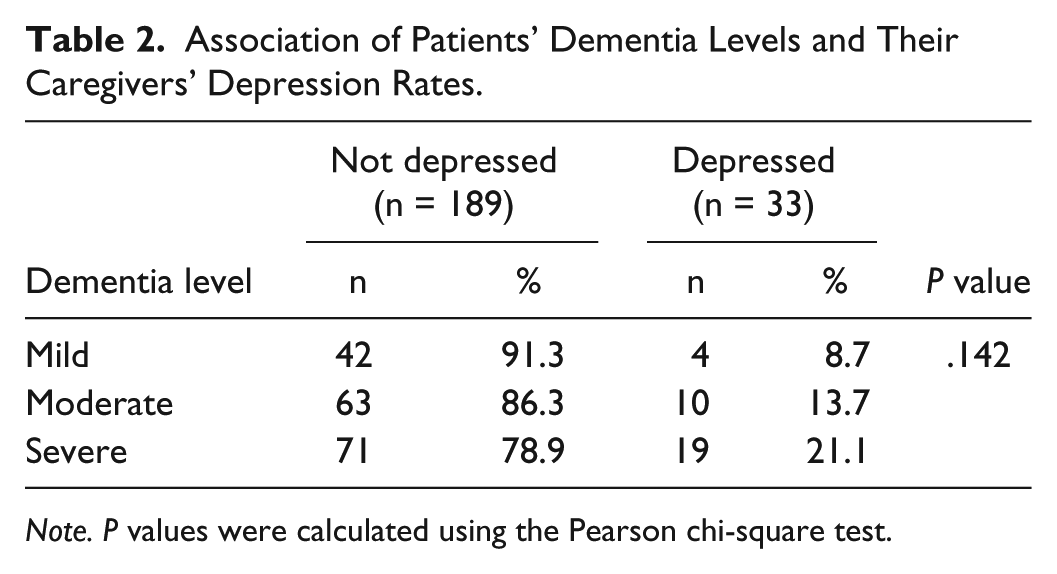 Table 2. Association of Patients' Dementia Levels and Their Caregivers' Depression Rates.

| | Not depressed (n = 189) | | Depressed (n = 33) | | |
|---|---|---|---|---|---|
| Dementia level | n | % | n | % | P value |
| Mild | 42 | 91.3 | 4 | 8.7 | .142 |
| Moderate | 63 | 86.3 | 10 | 13.7 | |
| Severe | 71 | 78.9 | 19 | 21.1 | |

Note. P values were calculated using the Pearson chi-square test.